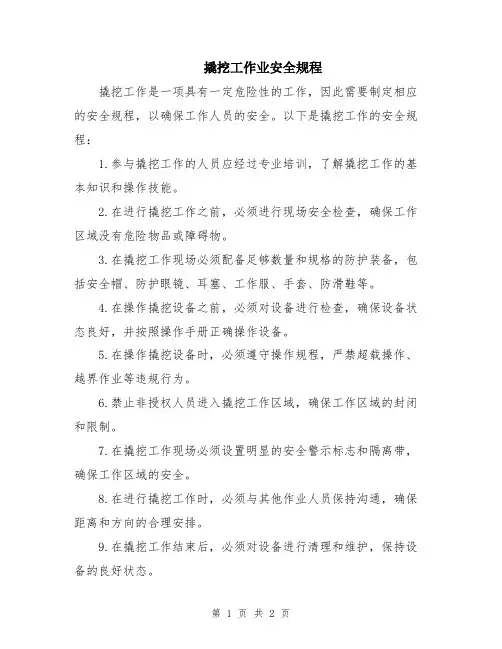 撬挖工作业安全规程

撬挖工作是一项具有一定危险性的工作，因此需要制定相应的安全规程，以确保工作人员的安全。以下是撬挖工作的安全规程：

1.参与撬挖工作的人员应经过专业培训，了解撬挖工作的基本知识和操作技能。

2.在进行撬挖工作之前，必须进行现场安全检查，确保工作区域没有危险物品或障碍物。

3.在撬挖工作现场必须配备足够数量和规格的防护装备，包括安全帽、防护眼镜、耳塞、工作服、手套、防滑鞋等。

4.在操作撬挖设备之前，必须对设备进行检查，确保设备状态良好，并按照操作手册正确操作设备。

5.在操作撬挖设备时，必须遵守操作规程，严禁超载操作、越界作业等违规行为。

6.禁止非授权人员进入撬挖工作区域，确保工作区域的封闭和限制。

7.在撬挖工作现场必须设置明显的安全警示标志和隔离带，确保工作区域的安全。

8.在进行撬挖工作时，必须与其他作业人员保持沟通，确保距离和方向的合理安排。

9.在撬挖工作结束后，必须对设备进行清理和维护，保持设备的良好状态。

第 1 页 共 2 页